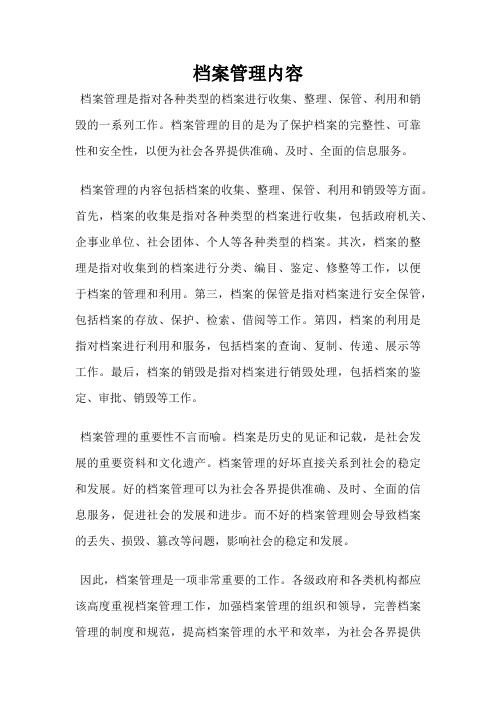 档案管理内容

档案管理是指对各种类型的档案进行收集、整理、保管、利用和销毁的一系列工作。档案管理的目的是为了保护档案的完整性、可靠性和安全性，以便为社会各界提供准确、及时、全面的信息服务。

档案管理的内容包括档案的收集、整理、保管、利用和销毁等方面。首先，档案的收集是指对各种类型的档案进行收集，包括政府机关、企事业单位、社会团体、个人等各种类型的档案。其次，档案的整理是指对收集到的档案进行分类、编目、鉴定、修整等工作，以便于档案的管理和利用。第三，档案的保管是指对档案进行安全保管，包括档案的存放、保护、检索、借阅等工作。第四，档案的利用是指对档案进行利用和服务，包括档案的查询、复制、传递、展示等工作。最后，档案的销毁是指对档案进行销毁处理，包括档案的鉴定、审批、销毁等工作。

档案管理的重要性不言而喻。档案是历史的见证和记载，是社会发展的重要资料和文化遗产。档案管理的好坏直接关系到社会的稳定和发展。好的档案管理可以为社会各界提供准确、及时、全面的信息服务，促进社会的发展和进步。而不好的档案管理则会导致档案的丢失、损毁、篡改等问题，影响社会的稳定和发展。

因此，档案管理是一项非常重要的工作。各级政府和各类机构都应该高度重视档案管理工作，加强档案管理的组织和领导，完善档案管理的制度和规范，提高档案管理的水平和效率，为社会各界提供